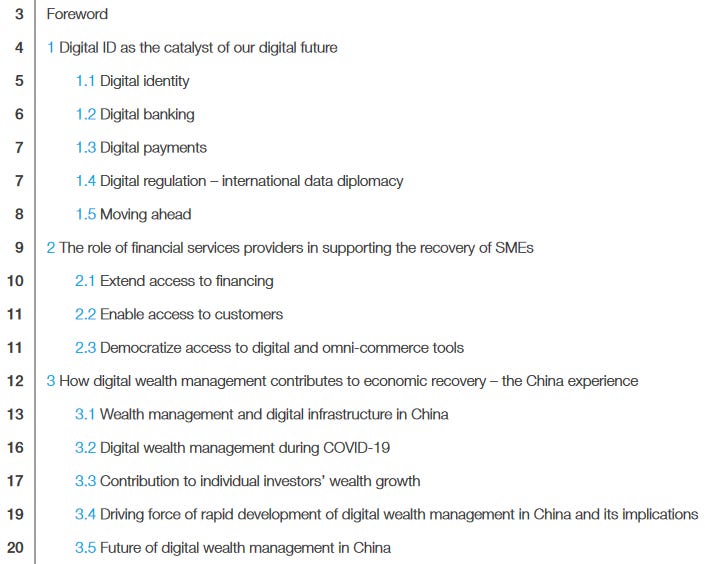 3 Foreword

4 1 Digital ID as the catalyst of our digital future

5 1.1 Digital identity

6 1.2 Digital banking

7 1.3 Digital payments

7 1.4 Digital regulation – international data diplomacy

8 1.5 Moving ahead

9 2 The role of financial services providers in supporting the recovery of SMEs

10 2.1 Extend access to financing

11 2.2 Enable access to customers

11 2.3 Democratize access to digital and omni-commerce tools

12 3 How digital wealth management contributes to economic recovery – the China experience

13 3.1 Wealth management and digital infrastructure in China

16 3.2 Digital wealth management during COVID-19

17 3.3 Contribution to individual investors' wealth growth

19 3.4 Driving force of rapid development of digital wealth management in China and its implications

20 3.5 Future of digital wealth management in China